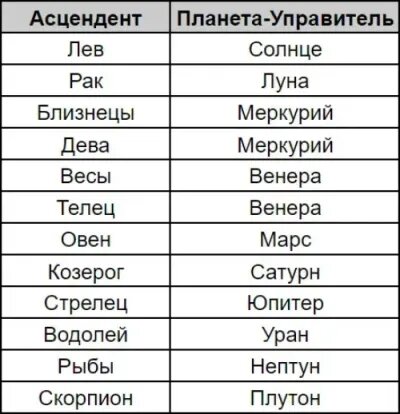 | Асцендент | Планета-Управитель |
|---|---|
| Лев | Солнце |
| Рак | Луна |
| Близнецы | Меркурий |
| Дева | Меркурий |
| Весы | Венера |
| Телец | Венера |
| Овен | Марс |
| Козерог | Сатурн |
| Стрелец | Юпитер |
| Водолей | Уран |
| Рыбы | Нептун |
| Скорпион | Плутон |